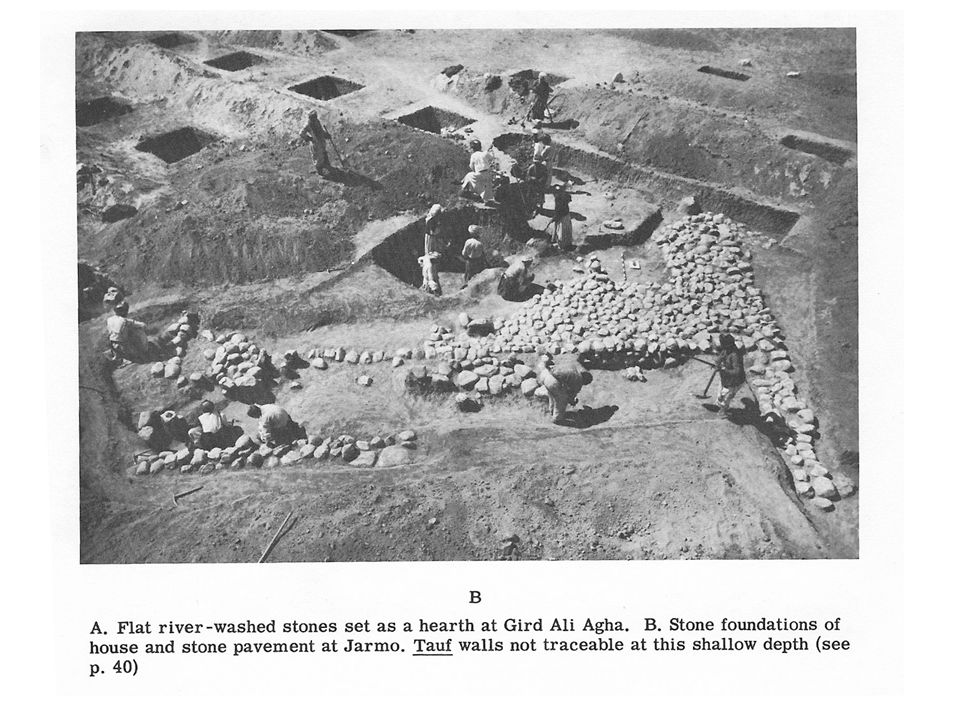 B

A. Flat river-washed stones set as a hearth at Gird Ali Agha. B. Stone foundations of house and stone pavement at Jarmo. Tauf walls not traceable at this shallow depth (see p. 40)